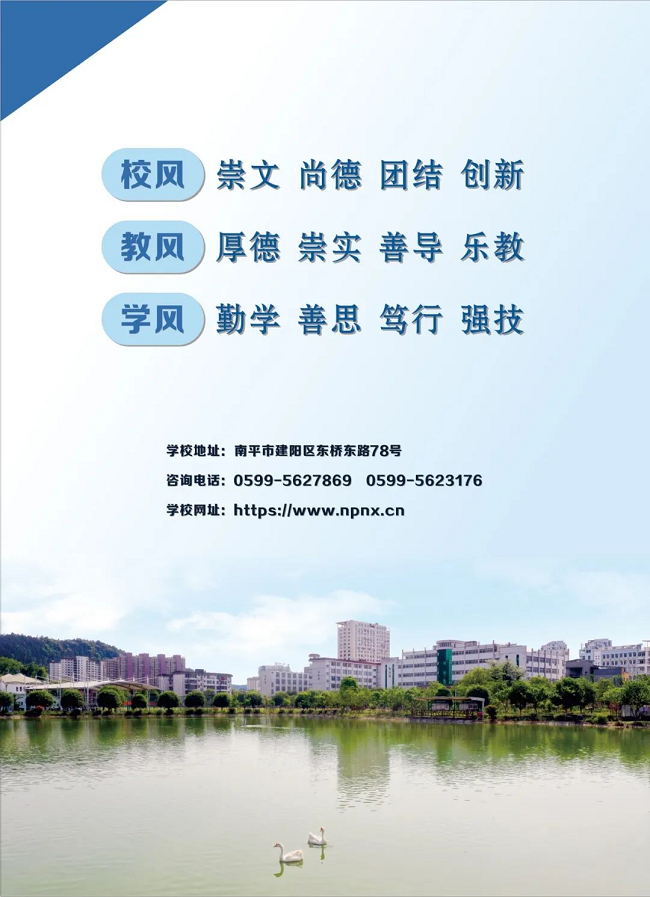 校风 崇文 尚德 团结 创新

教风 厚德 崇实 善导 乐教

学风 勤学 善思 笃行 强技

学校地址：南平市建阳区东桥东路78号

咨询电话：0599-5627869 0599-5623176

学校网址：https://www.npnx.cn